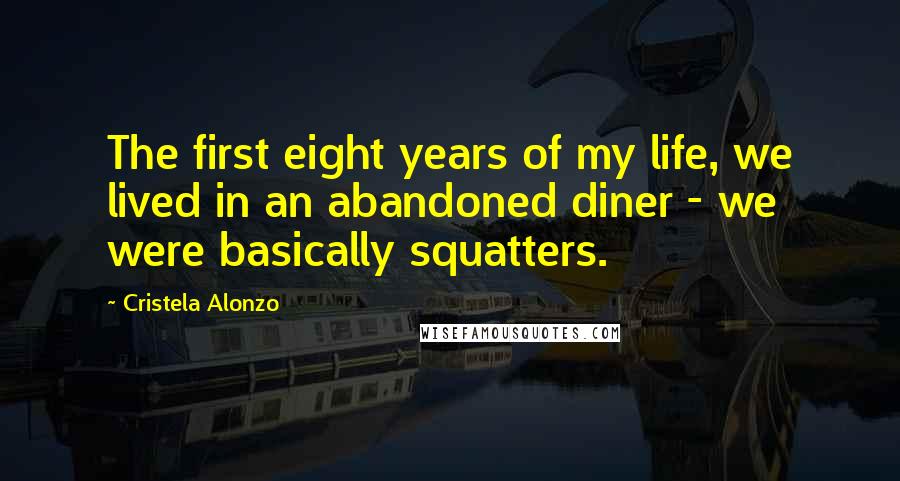 The first eight years of my life, we lived in an abandoned diner - we were basically squatters.

~ Cristela Alonzo

WISEFAMOUSQUOTES.COM